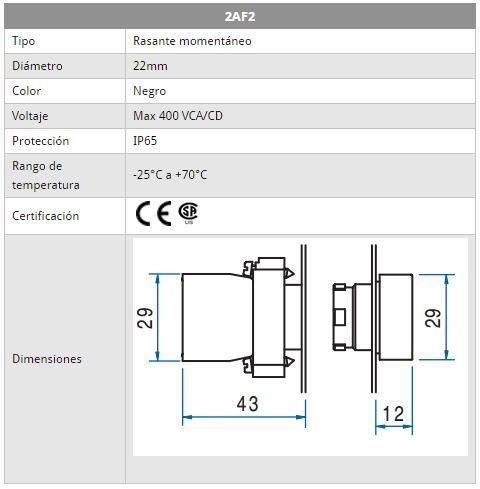 | 2AF2 | |
|---|---|
| Tipo | Rasante momentáneo |
| Diámetro | 22mm |
| Color | Negro |
| Voltaje | Max 400 VCA/CD |
| Protección | IP65 |
| Rango de temperatura | -25°C a +70°C |
| Certificación | CE SP US |
| Dimensiones | 29 43 29 12 |